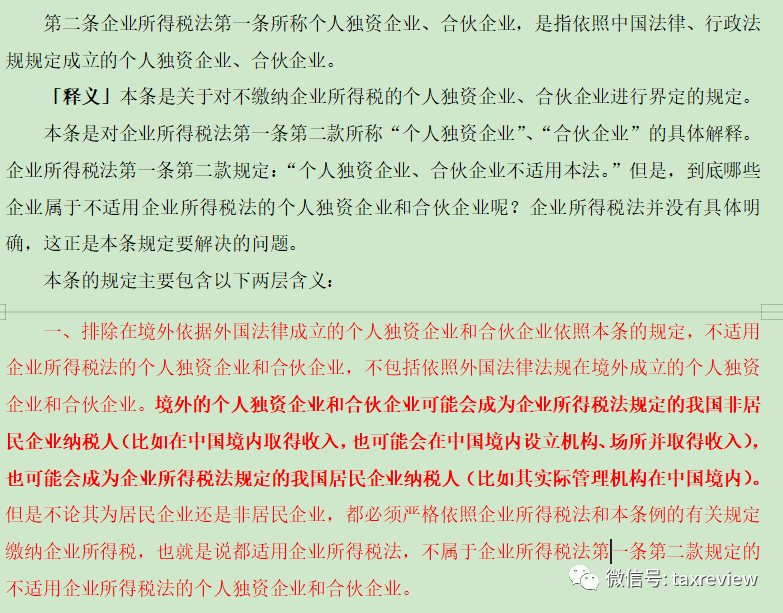 第二条企业所得税法第一条所称个人独资企业、合伙企业，是指依照中国法律、行政法规规定成立的个人独资企业、合伙企业。

「释义」本条是关于对不缴纳企业所得税的个人独资企业、合伙企业进行界定的规定。

本条是对企业所得税法第一条第二款所称“个人独资企业”、“合伙企业”的具体解释。企业所得税法第一条第二款规定：“个人独资企业、合伙企业不适用本法。”但是，到底哪些企业属于不适用企业所得税法的个人独资企业和合伙企业呢？企业所得税法并没有具体明确，这正是本条规定要解决的问题。

本条的规定主要包含以下两层含义：

一、排除在境外依据外国法律成立的个人独资企业和合伙企业依照本条的规定，不适用企业所得税法的个人独资企业和合伙企业，不包括依照外国法律法规在境外成立的个人独资企业和合伙企业。境外的个人独资企业和合伙企业可能会成为企业所得税法规定的我国非居民企业纳税人（比如在中国境内取得收入，也可能会在中国境内设立机构、场所并取得收入），也可能会成为企业所得税法规定的我国居民企业纳税人（比如其实际管理机构在中国境内）。但是不论其为居民企业还是非居民企业，都必须严格依照企业所得税法和本条例的有关规定缴纳企业所得税，也就是说都适用企业所得税法，不属于企业所得税法第一条第二款规定的不适用企业所得税法的个人独资企业和合伙企业。

微信号: taxreview